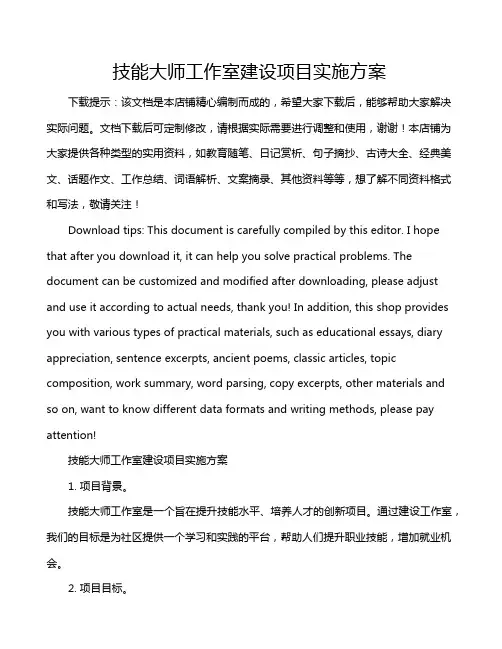 技能大师工作室建设项目实施方案

下载提示：该文档是本店铺精心编制而成的，希望大家下载后，能够帮助大家解决实际问题。文档下载后可定制修改，请根据实际需要进行调整和使用，谢谢！本店铺为大家提供各种类型的实用资料，如教育随笔、日记赏析、句子摘抄、古诗大全、经典美文、话题作文、工作总结、词语解析、文案摘录、其他资料等等，想了解不同资料格式和写法，敬请关注！

Download tips: This document is carefully compiled by this editor. I hope that after you download it, it can help you solve practical problems. The document can be customized and modified after downloading, please adjust and use it according to actual needs, thank you! In addition, this shop provides you with various types of practical materials, such as educational essays, diary appreciation, sentence excerpts, ancient poems, classic articles, topic composition, work summary, word parsing, copy excerpts, other materials and so on, want to know different data formats and writing methods, please pay attention!

技能大师工作室建设项目实施方案

1. 项目背景。

技能大师工作室是一个旨在提升技能水平、培养人才的创新项目。通过建设工作室，我们的目标是为社区提供一个学习和实践的平台，帮助人们提升职业技能，增加就业机会。

2. 项目目标。